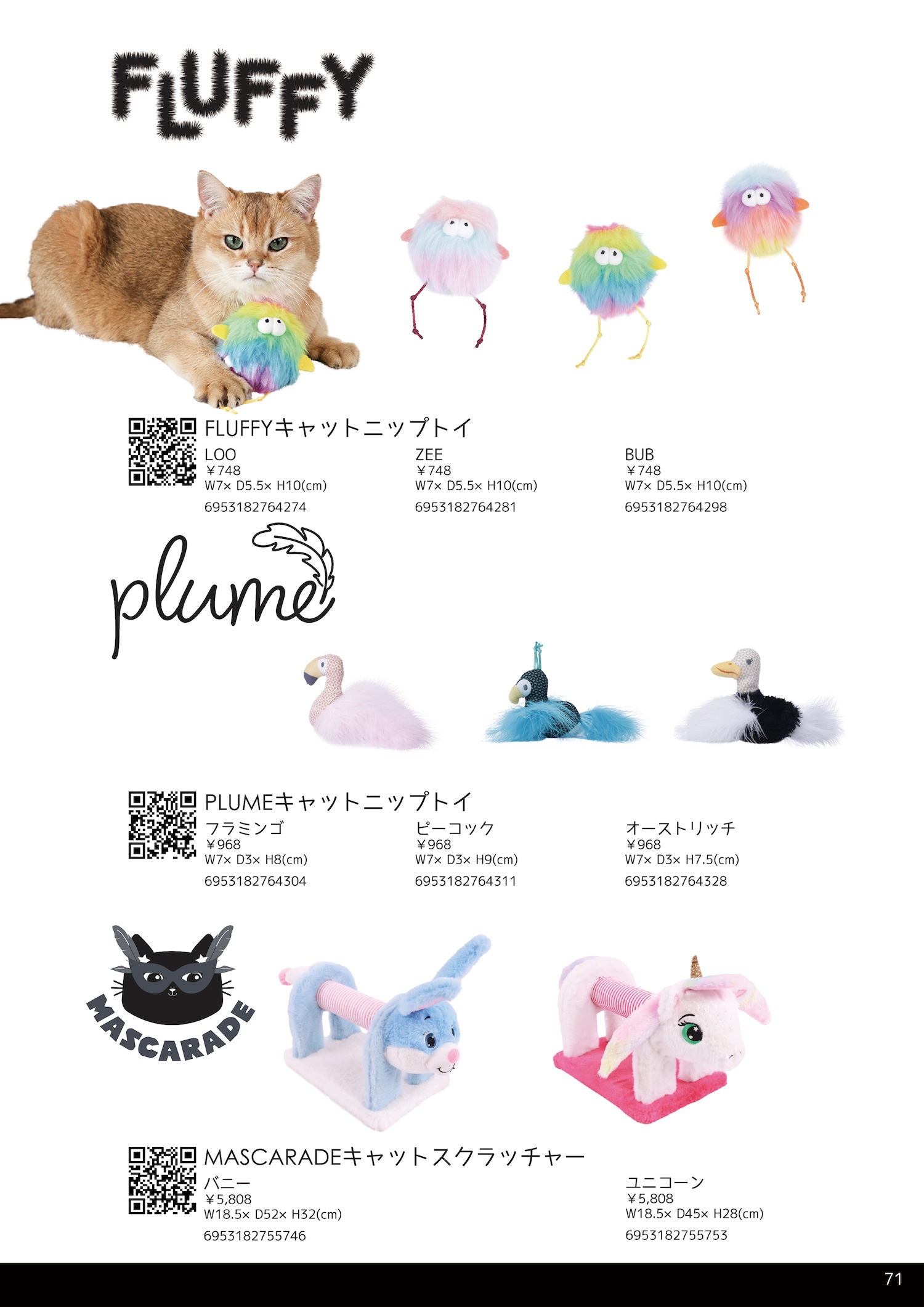 FLUFFY

FLUFFYキャットニップトイ

LOO
¥748
W7× D5.5× H10(cm)
6953182764274

ZEE
¥748
W7× D5.5× H10(cm)
6953182764281

BUB
¥748
W7× D5.5× H10(cm)
6953182764298

plume

PLUMEキャットニップトイ

フラミンゴ
¥968
W7× D3× H8(cm)
6953182764304

ピーコック
¥968
W7× D3× H9(cm)
6953182764311

オーストリッチ
¥968
W7× D3× H7.5(cm)
6953182764328

MASCARADE

MASCARADEキャットスクラッチャー

バニー
¥5,808
W18.5× D52× H32(cm)
6953182755746

ユニコーン
¥5,808
W18.5× D45× H28(cm)
6953182755753

71